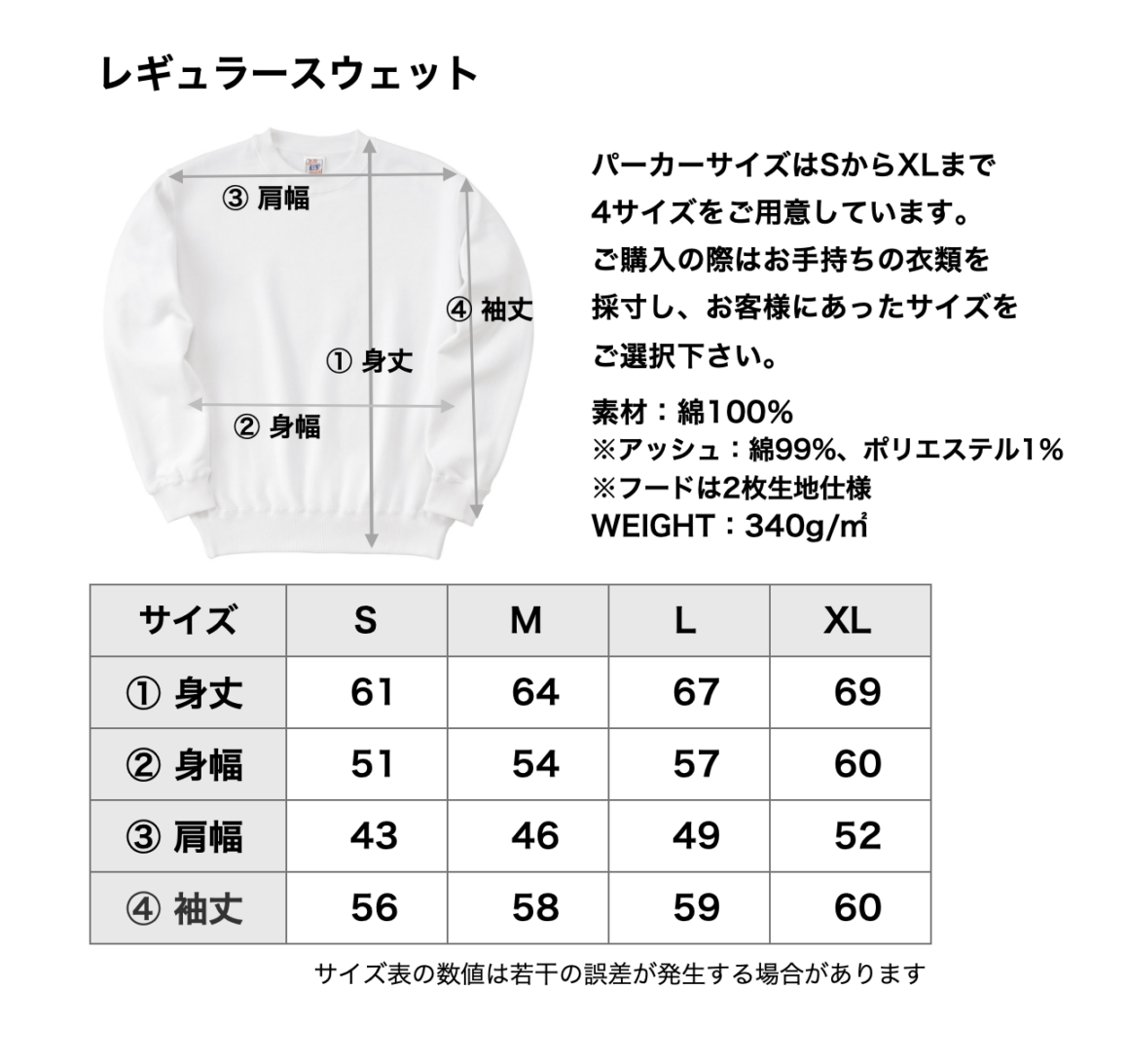 レギュラースウェット

③ 肩幅

④ 袖丈

① 身丈

② 身幅

パーカーサイズはSからXLまで
4サイズをご用意しています。
ご購入の際はお手持ちの衣類を
採寸し、お客様にあったサイズを
ご選択下さい。

素材：綿100%
※アッシュ：綿99%、ポリエステル1%
※フードは2枚生地仕様
WEIGHT：340g/㎡

| サイズ | S | M | L | XL |
|---|---|---|---|---|
| ① 身丈 | 61 | 64 | 67 | 69 |
| ② 身幅 | 51 | 54 | 57 | 60 |
| ③ 肩幅 | 43 | 46 | 49 | 52 |
| ④ 袖丈 | 56 | 58 | 59 | 60 |

サイズ表の数値は若干の誤差が発生する場合があります